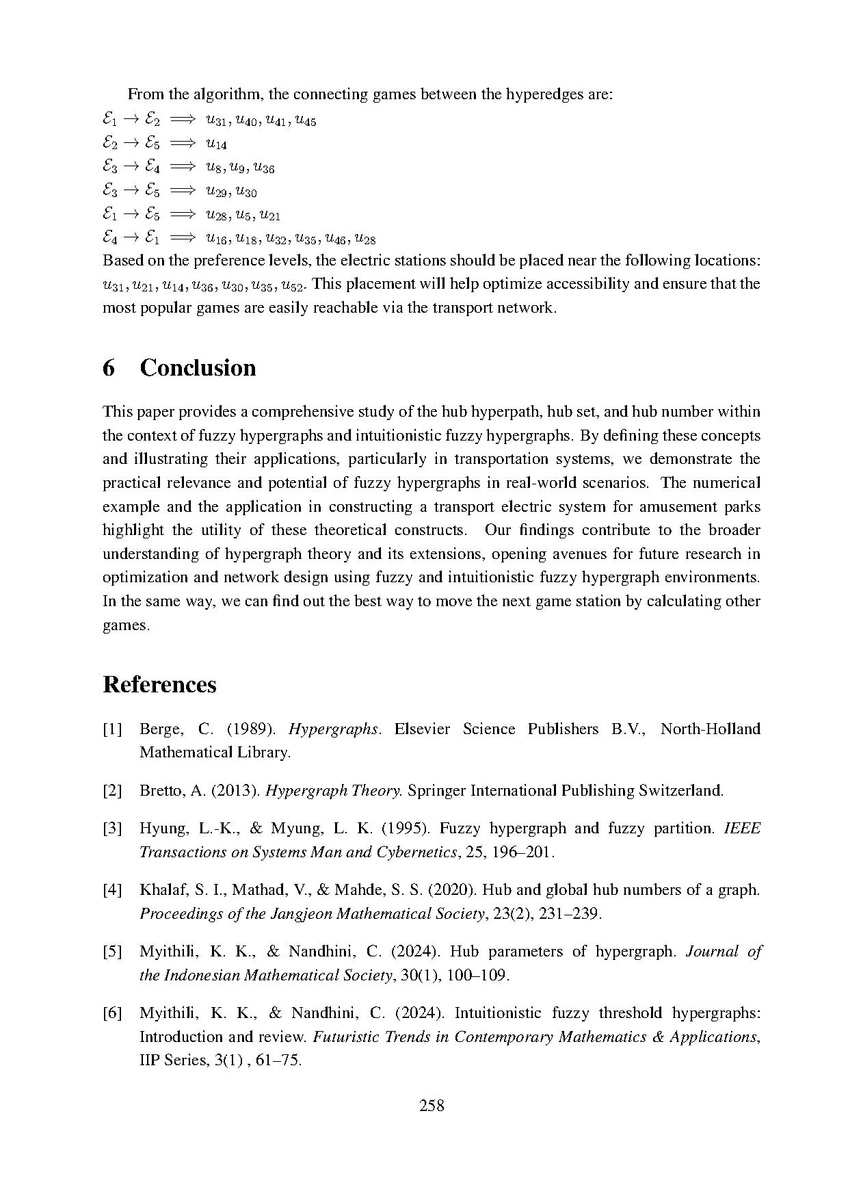 From the algorithm, the connecting games between the hyperedges are:
$\mathcal{E}_1 \to \mathcal{E}_2 \implies u_{31}, u_{40}, u_{41}, u_{45}$
$\mathcal{E}_2 \to \mathcal{E}_5 \implies u_{14}$
$\mathcal{E}_3 \to \mathcal{E}_4 \implies u_8, u_9, u_{36}$
$\mathcal{E}_3 \to \mathcal{E}_5 \implies u_{29}, u_{30}$
$\mathcal{E}_1 \to \mathcal{E}_5 \implies u_{28}, u_5, u_{21}$
$\mathcal{E}_4 \to \mathcal{E}_1 \implies u_{16}, u_{18}, u_{32}, u_{35}, u_{46}, u_{28}$
Based on the preference levels, the electric stations should be placed near the following locations: $u_{31}, u_{21}, u_{14}, u_{36}, u_{30}, u_{35}, u_{52}$. This placement will help optimize accessibility and ensure that the most popular games are easily reachable via the transport network.

6 Conclusion

This paper provides a comprehensive study of the hub hyperpath, hub set, and hub number within the context of fuzzy hypergraphs and intuitionistic fuzzy hypergraphs. By defining these concepts and illustrating their applications, particularly in transportation systems, we demonstrate the practical relevance and potential of fuzzy hypergraphs in real-world scenarios. The numerical example and the application in constructing a transport electric system for amusement parks highlight the utility of these theoretical constructs. Our findings contribute to the broader understanding of hypergraph theory and its extensions, opening avenues for future research in optimization and network design using fuzzy and intuitionistic fuzzy hypergraph environments. In the same way, we can find out the best way to move the next game station by calculating other games.

References

[1] Berge, C. (1989). Hypergraphs. Elsevier Science Publishers B.V., North-Holland Mathematical Library.

[2] Bretto, A. (2013). Hypergraph Theory. Springer International Publishing Switzerland.

[3] Hyung, L.-K., & Myung, L. K. (1995). Fuzzy hypergraph and fuzzy partition. IEEE Transactions on Systems Man and Cybernetics, 25, 196–201.

[4] Khalaf, S. I., Mathad, V., & Mahde, S. S. (2020). Hub and global hub numbers of a graph. Proceedings of the Jangjeon Mathematical Society, 23(2), 231–239.

[5] Myithili, K. K., & Nandhini, C. (2024). Hub parameters of hypergraph. Journal of the Indonesian Mathematical Society, 30(1), 100–109.

[6] Myithili, K. K., & Nandhini, C. (2024). Intuitionistic fuzzy threshold hypergraphs: Introduction and review. Futuristic Trends in Contemporary Mathematics & Applications, IIP Series, 3(1) , 61–75.

258